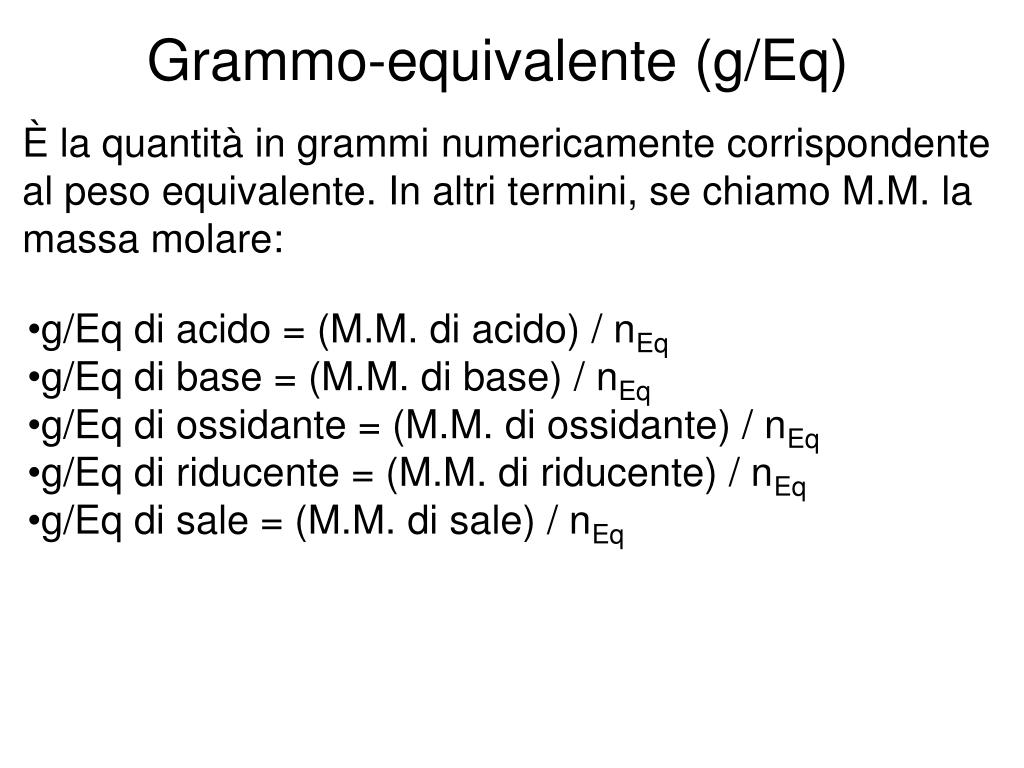 Grammo-equivalente (g/Eq)

È la quantità in grammi numericamente corrispondente al peso equivalente. In altri termini, se chiamo M.M. la massa molare:

•g/Eq di acido = (M.M. di acido) / $n_{Eq}$
•g/Eq di base = (M.M. di base) / $n_{Eq}$
•g/Eq di ossidante = (M.M. di ossidante) / $n_{Eq}$
•g/Eq di riducente = (M.M. di riducente) / $n_{Eq}$
•g/Eq di sale = (M.M. di sale) / $n_{Eq}$